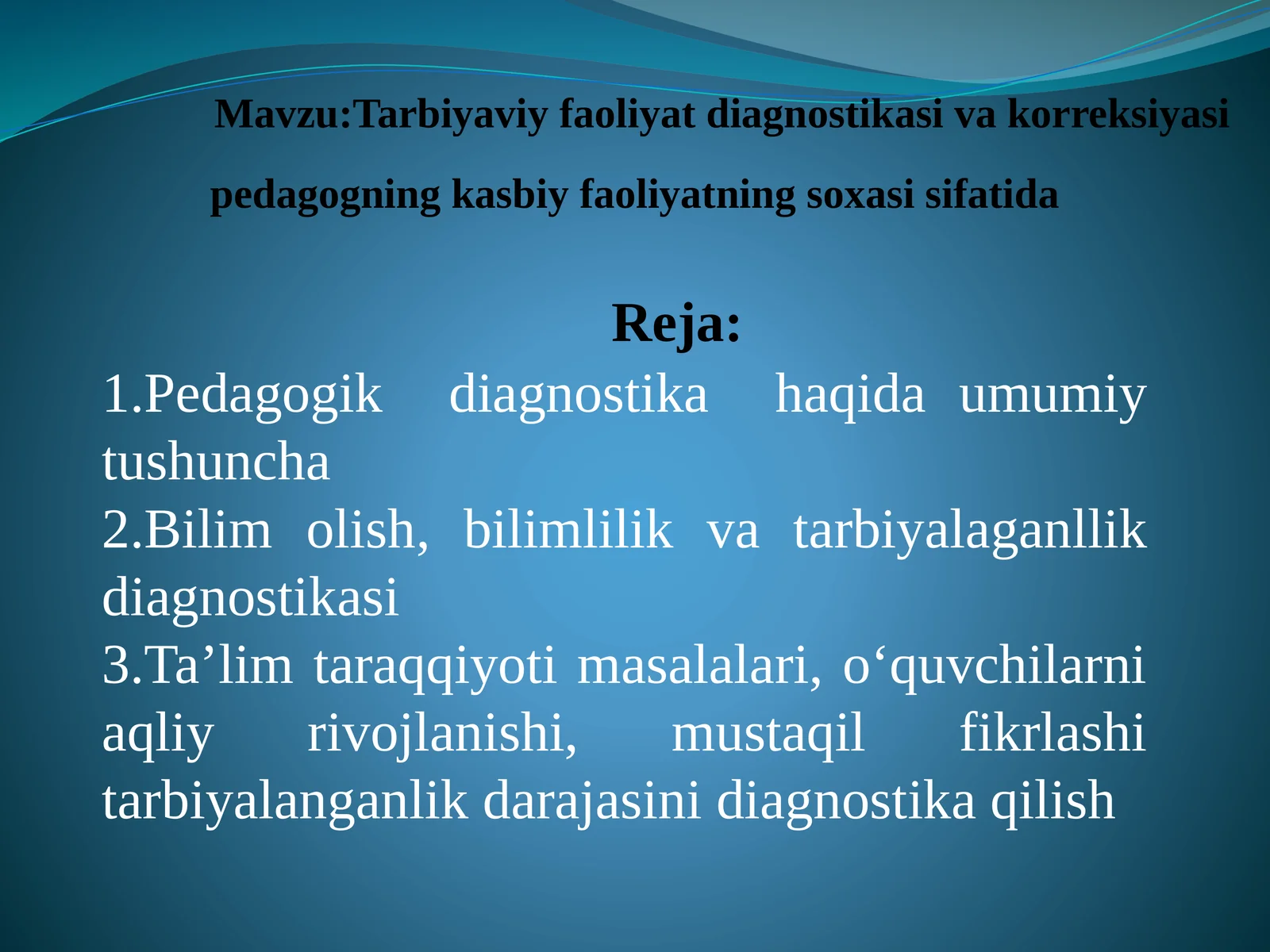 Mavzu:Tarbiyaviy faoliyat diagnostikasi va korreksiyasi pedagogning kasbiy faoliyatning soxasi sifatida

Reja:

1.Pedagogik diagnostika haqida umumiy tushuncha

2.Bilim olish, bilimlilik va tarbiyalaganllik diagnostikasi

3.Ta’lim taraqqiyoti masalalari, o‘quvchilarni aqliy rivojlanishi, mustaqil fikrlashi tarbiyalanganlik darajasini diagnostika qilish